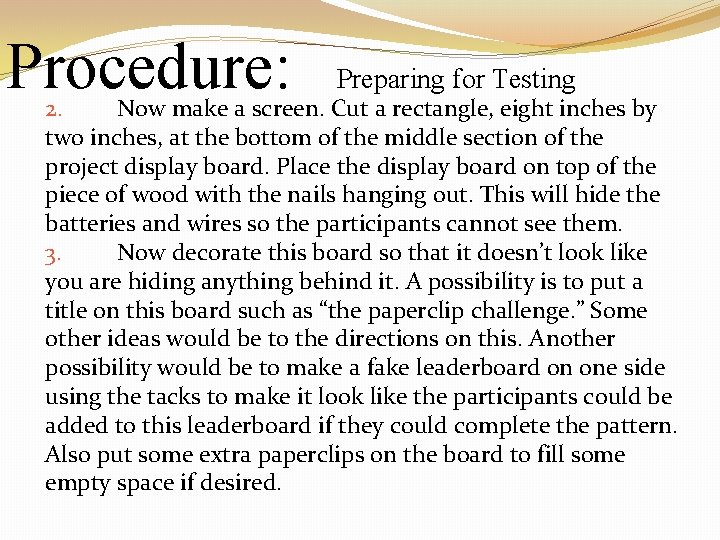 Procedure: Preparing for Testing

2. Now make a screen. Cut a rectangle, eight inches by two inches, at the bottom of the middle section of the project display board. Place the display board on top of the piece of wood with the nails hanging out. This will hide the batteries and wires so the participants cannot see them.

3. Now decorate this board so that it doesn't look like you are hiding anything behind it. A possibility is to put a title on this board such as "the paperclip challenge." Some other ideas would be to the directions on this. Another possibility would be to make a fake leaderboard on one side using the tacks to make it look like the participants could be added to this leaderboard if they could complete the pattern. Also put some extra paperclips on the board to fill some empty space if desired.